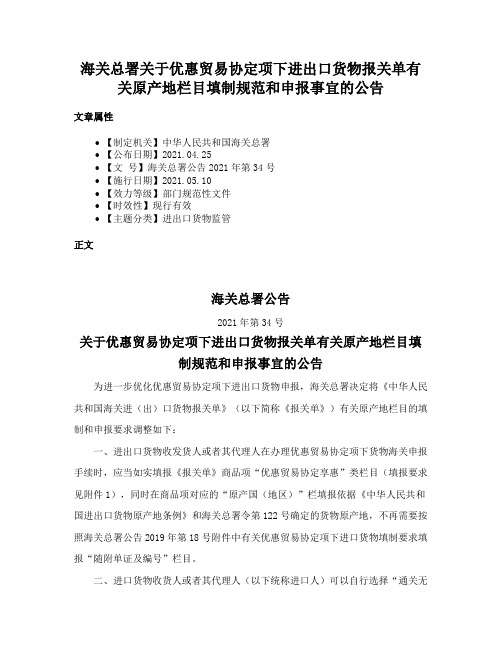 海关总署关于优惠贸易协定项下进出口货物报关单有关原产地栏目填制规范和申报事宜的公告

文章属性

• 【制定机关】中华人民共和国海关总署
• 【公布日期】2021.04.25
• 【文　号】海关总署公告 2021 年第 34 号
• 【施行日期】2021.05.10
• 【效力等级】部门规范性文件
• 【时效性】现行有效
• 【主题分类】进出口货物监管

正文

海关总署公告

2021 年第 34 号

关于优惠贸易协定项下进出口货物报关单有关原产地栏目填制规范和申报事宜的公告

为进一步优化优惠贸易协定项下进出口货物申报，海关总署决定将《中华人民共和国海关进（出）口货物报关单》（以下简称《报关单》）有关原产地栏目的填制和申报要求调整如下：

一、进出口货物收发货人或者其代理人在办理优惠贸易协定项下货物海关申报手续时，应当如实填报《报关单》商品项“优惠贸易协定享惠”类栏目（填报要求见附件 1），同时在商品项对应的“原产国（地区）”栏填报依据《中华人民共和国进出口货物原产地条例》和海关总署令第 122 号确定的货物原产地，不再需要按照海关总署公告 2019 年第 18 号附件中有关优惠贸易协定项下进口货物填制要求填报“随附单证及编号”栏目。

二、进口货物收货人或者其代理人（以下统称进口人）可以自行选择“通关无